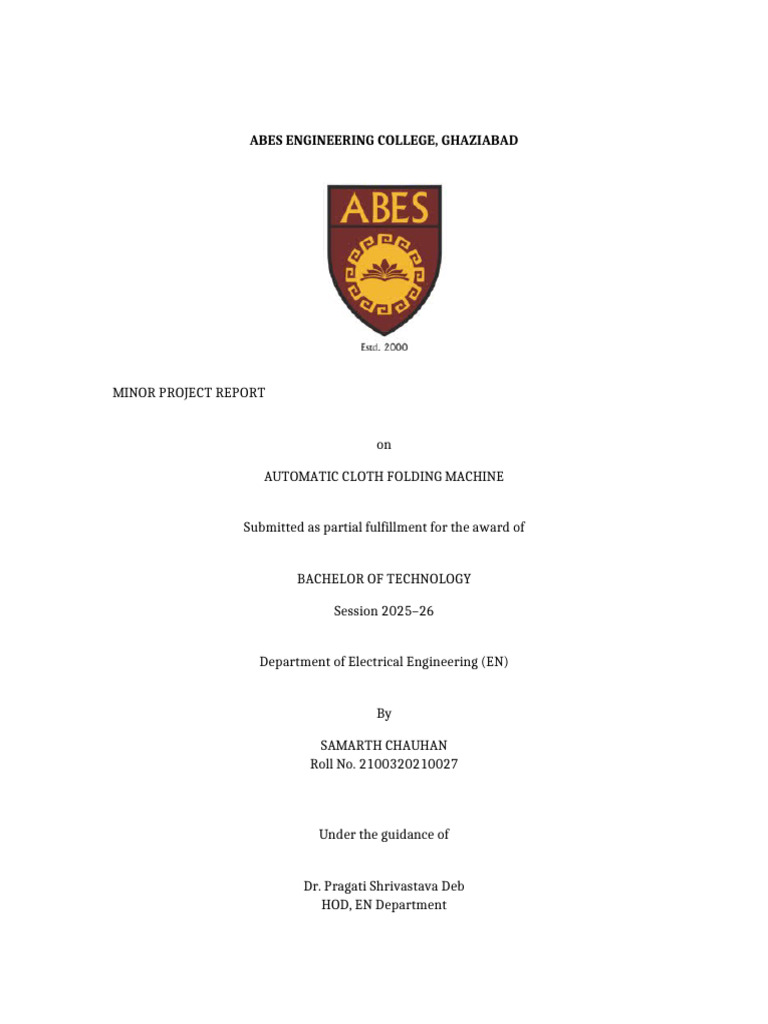 ABES ENGINEERING COLLEGE, GHAZIABAD

ABES

Estd. 2000

MINOR PROJECT REPORT

on

AUTOMATIC CLOTH FOLDING MACHINE

Submitted as partial fulfillment for the award of

BACHELOR OF TECHNOLOGY

Session 2025–26

Department of Electrical Engineering (EN)

By

SAMARTH CHAUHAN
Roll No. 2100320210027

Under the guidance of

Dr. Pragati Shrivastava Deb
HOD, EN Department